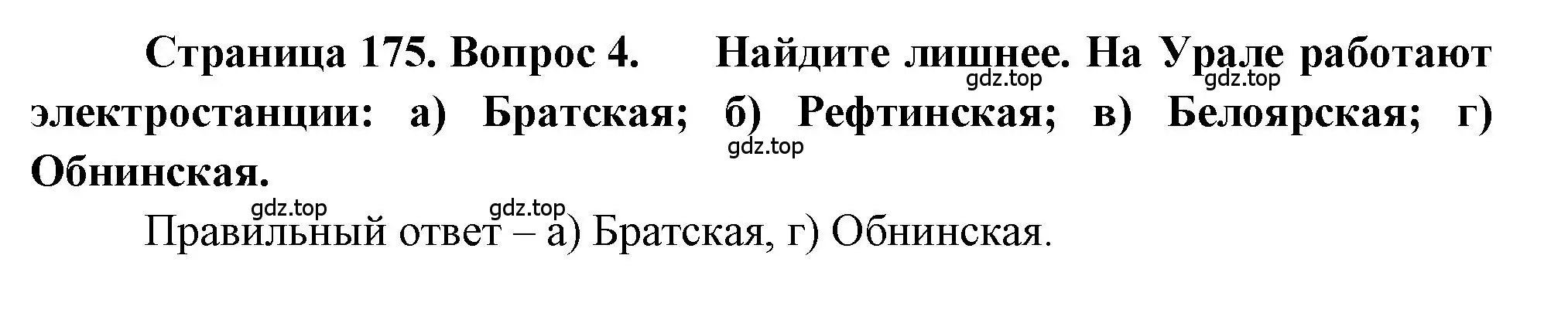 Страница 175. Вопрос 4. Найдите лишнее. На Урале работают электростанции: а) Братская; б) Рефтинская; в) Белоярская; г) Обнинская.

gdz.top gdz.top gdz.top gdz.top gdz.top

Правильный ответ – а) Братская, г) Обнинская.